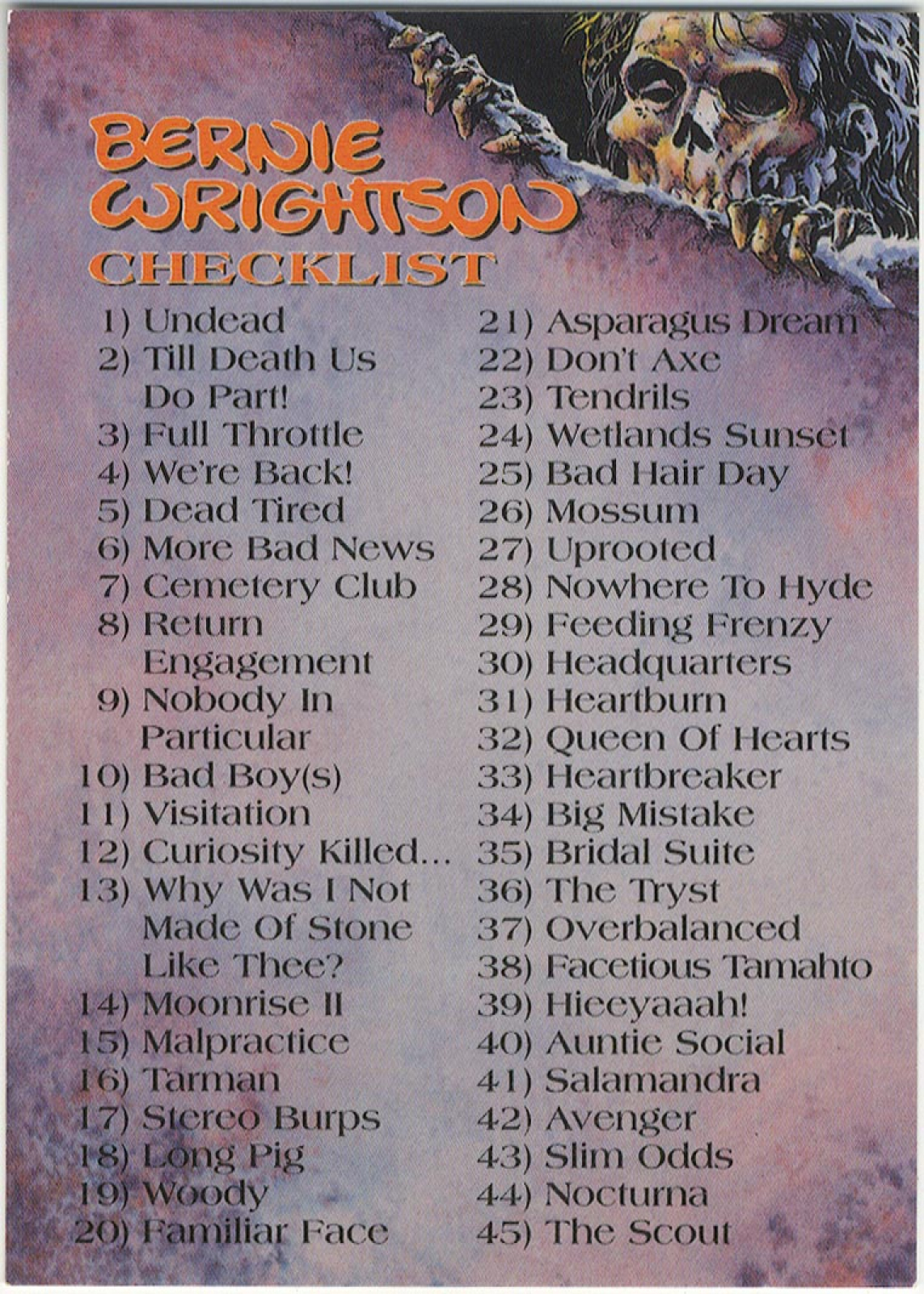 BERNIE WRIGHTSON CHECKLIST

1) Undead
2) Till Death Us Do Part!
3) Full Throttle
4) We're Back!
5) Dead Tired
6) More Bad News
7) Cemetery Club
8) Return Engagement
9) Nobody In Particular
10) Bad Boy(s)
11) Visitation
12) Curiosity Killed...
13) Why Was I Not Made Of Stone Like Thee?
14) Moonrise II
15) Malpractice
16) Tarman
17) Stereo Burps
18) Long Pig
19) Woody
20) Familiar Face

21) Asparagus Dream
22) Don't Axe
23) Tendrils
24) Wetlands Sunset
25) Bad Hair Day
26) Mossum
27) Uprooted
28) Nowhere To Hyde
29) Feeding Frenzy
30) Headquarters
31) Heartburn
32) Queen Of Hearts
33) Heartbreaker
34) Big Mistake
35) Bridal Suite
36) The Tryst
37) Overbalanced
38) Facetious Tamahto
39) Hieeyaaah!
40) Auntie Social
41) Salamandra
42) Avenger
43) Slim Odds
44) Nocturna
45) The Scout